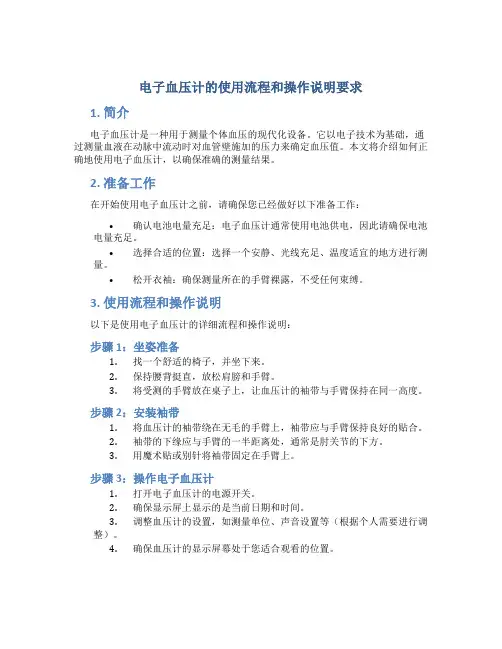 电子血压计的使用流程和操作说明要求

1. 简介

电子血压计是一种用于测量个体血压的现代化设备。它以电子技术为基础，通过测量血液在动脉中流动时对血管壁施加的压力来确定血压值。本文将介绍如何正确地使用电子血压计，以确保准确的测量结果。

2. 准备工作

在开始使用电子血压计之前，请确保您已经做好以下准备工作：

• 确认电池电量充足：电子血压计通常使用电池供电，因此请确保电池电量充足。
• 选择合适的位置：选择一个安静、光线充足、温度适宜的地方进行测量。
• 松开衣袖：确保测量所在的手臂裸露，不受任何束缚。

3. 使用流程和操作说明

以下是使用电子血压计的详细流程和操作说明：

步骤 1：坐姿准备
1. 找一个舒适的椅子，并坐下来。
2. 保持腰背挺直，放松肩膀和手臂。
3. 将受测的手臂放在桌子上，让血压计的袖带与手臂保持在同一高度。

步骤 2：安装袖带
1. 将血压计的袖带绕在无毛的手臂上，袖带应与手臂保持良好的贴合。
2. 袖带的下缘应与手臂的一半距离处，通常是肘关节的下方。
3. 用魔术贴或别针将袖带固定在手臂上。

步骤 3：操作电子血压计
1. 打开电子血压计的电源开关。
2. 确保显示屏上显示的是当前日期和时间。
3. 调整血压计的设置，如测量单位、声音设置等（根据个人需要进行调整）。
4. 确保血压计的显示屏幕处于您适合观看的位置。